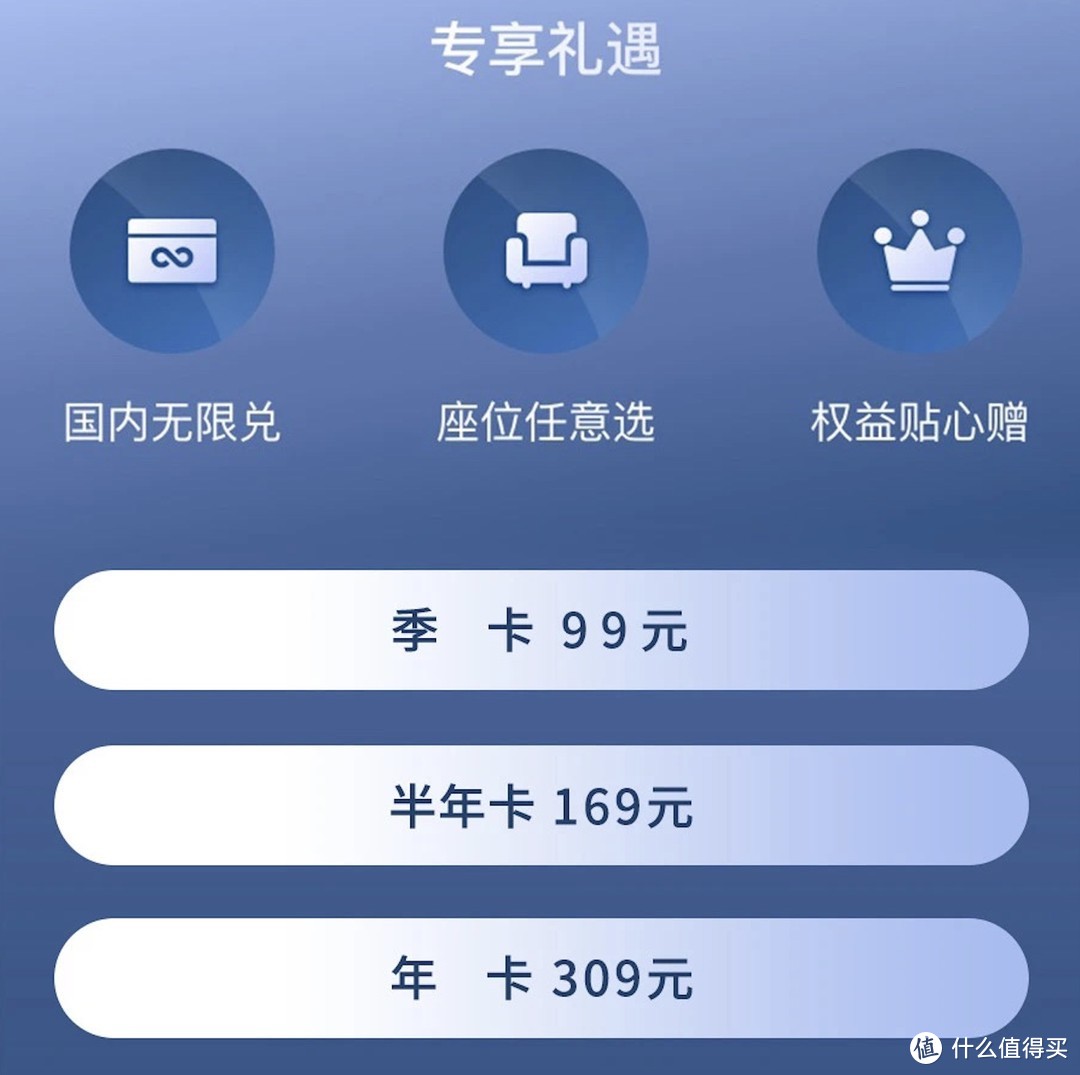 专享礼遇

国内无限兑

座位任意选

权益贴心赠

季 卡 99元

半年卡 169元

年 卡 309元

值 什么值得买